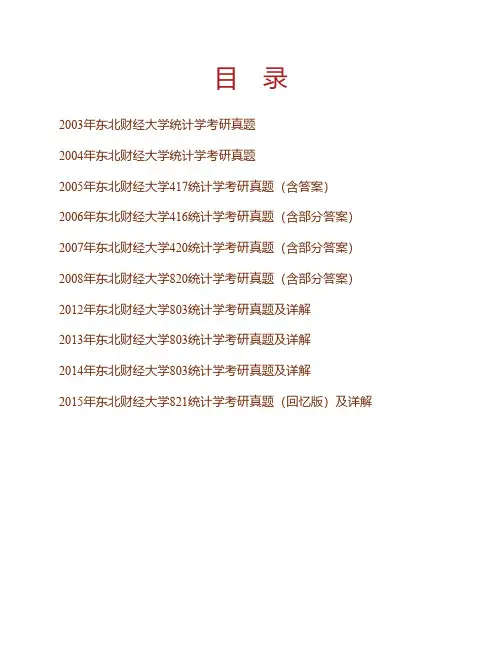 目 录

2003年东北财经大学统计学考研真题

2004年东北财经大学统计学考研真题

2005年东北财经大学417统计学考研真题（含答案）

2006年东北财经大学416统计学考研真题（含部分答案）

2007年东北财经大学420统计学考研真题（含部分答案）

2008年东北财经大学820统计学考研真题（含部分答案）

2012年东北财经大学803统计学考研真题及详解

2013年东北财经大学803统计学考研真题及详解

2014年东北财经大学803统计学考研真题及详解

2015年东北财经大学821统计学考研真题（回忆版）及详解